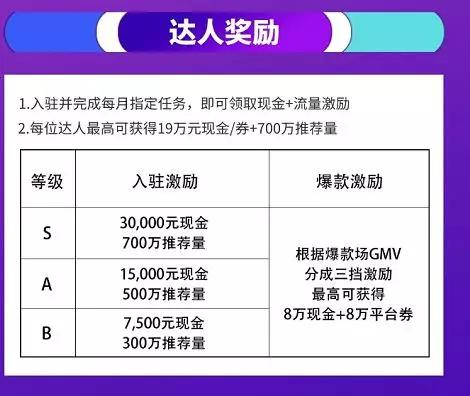 达人奖励

1.入驻并完成每月指定任务，即可领取现金+流量激励
2.每位达人最高可获得19万元现金/券+700万推荐量

| 等级 | 入驻激励 | 爆款激励 |
|---|---|---|
| S | 30,000元现金 700万推荐量 | 根据爆款场GMV 分成三挡激励 最高可获得 8万现金+8万平台券 |
| A | 15,000元现金 500万推荐量 | |
| B | 7,500元现金 300万推荐量 | |